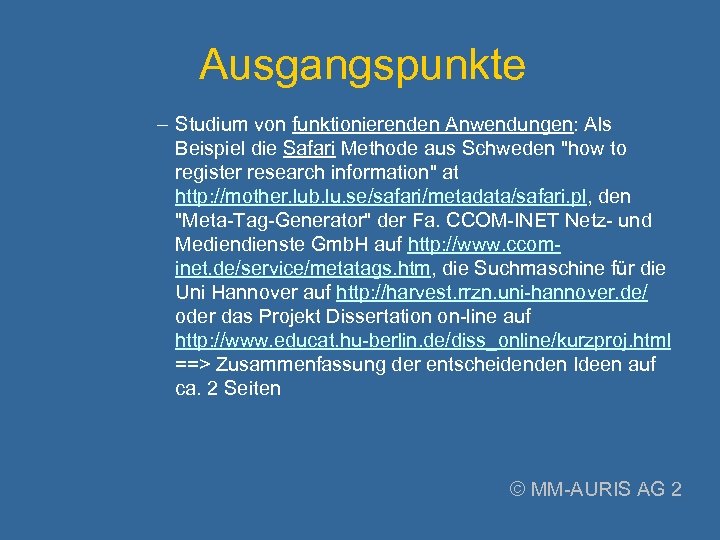 Ausgangspunkte

– Studium von funktionierenden Anwendungen: Als Beispiel die Safari Methode aus Schweden "how to register research information" at http://mother.lub.lu.se/safari/metadata/safari.pl, den "Meta-Tag-Generator" der Fa. CCOM-INET Netz- und Mediendienste GmbH auf http://www.ccom-inet.de/service/metatags.htm, die Suchmaschine für die Uni Hannover auf http://harvest.rrzn.uni-hannover.de/ oder das Projekt Dissertation on-line auf http://www.educat.hu-berlin.de/diss_online/kurzproj.html ==> Zusammenfassung der entscheidenden Ideen auf ca. 2 Seiten

© MM-AURIS AG 2